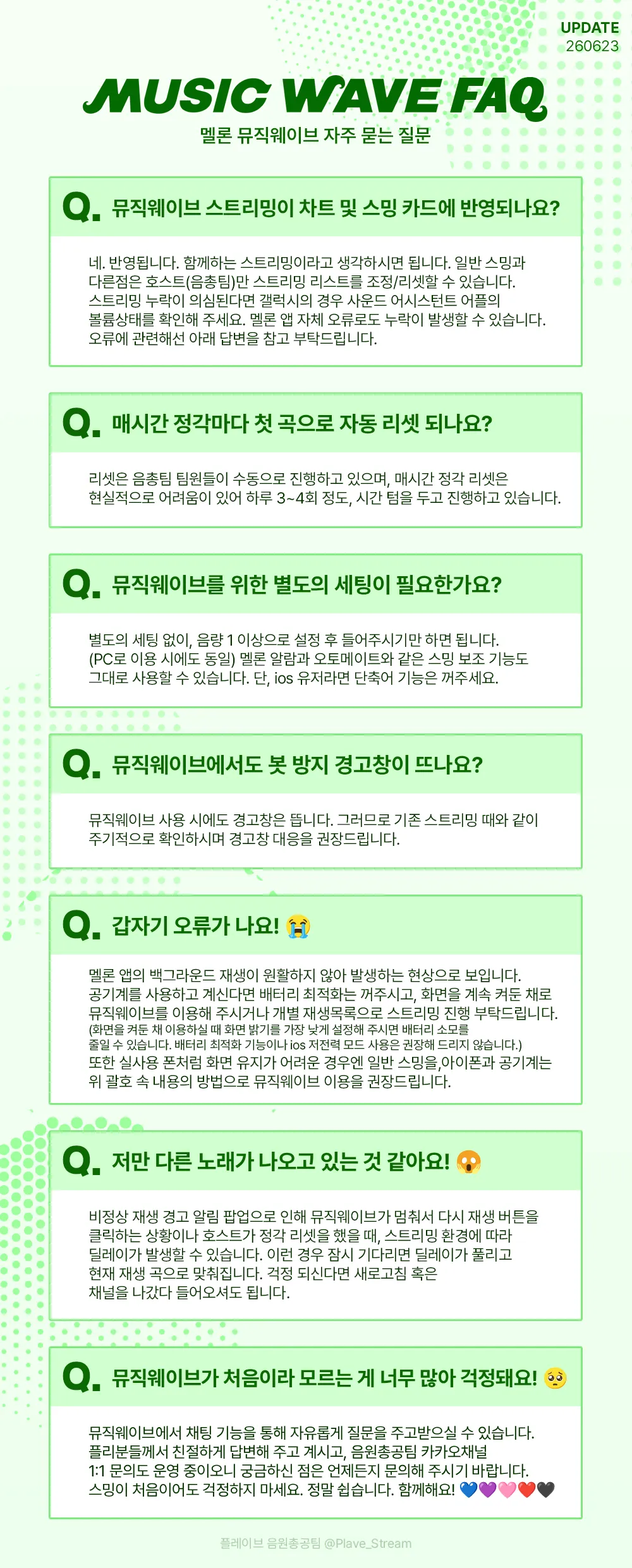 UPDATE
260623

MUSIC WAVE FAQ
멜론 뮤직웨이브 자주 묻는 질문

Q. 뮤직웨이브 스트리밍이 차트 및 스밍 카드에 반영되나요?

네. 반영됩니다. 함께하는 스트리밍이라고 생각하시면 됩니다. 일반 스밍과 다른점은 호스트(음총팀)만 스트리밍 리스트를 조정/리셋할 수 있습니다. 스트리밍 누락이 의심된다면 갤럭시의 경우 사운드 어시스턴트 어플의 볼륨상태를 확인해 주세요. 멜론 앱 자체 오류로도 누락이 발생할 수 있습니다. 오류에 관련해선 아래 답변을 참고 부탁드립니다.

Q. 매시간 정각마다 첫 곡으로 자동 리셋 되나요?

리셋은 음총팀 팀원들이 수동으로 진행하고 있으며, 매시간 정각 리셋은 현실적으로 어려움이 있어 하루 3~4회 정도, 시간 텀을 두고 진행하고 있습니다.

Q. 뮤직웨이브를 위한 별도의 세팅이 필요한가요?

별도의 세팅 없이, 음량 1 이상으로 설정 후 들어주시기만 하면 됩니다. (PC로 이용 시에도 동일) 멜론 알람과 오토메이트와 같은 스밍 보조 기능도 그대로 사용할 수 있습니다. 단, ios 유저라면 단축어 기능은 꺼주세요.

Q. 뮤직웨이브에서도 봇 방지 경고창이 뜨나요?

뮤직웨이브 사용 시에도 경고창은 뜹니다. 그러므로 기존 스트리밍 때와 같이 주기적으로 확인하시며 경고창 대응을 권장드립니다.

Q. 갑자기 오류가 나요! 😭

멜론 앱의 백그라운드 재생이 원활하지 않아 발생하는 현상으로 보입니다. 공기계를 사용하고 계신다면 배터리 최적화는 꺼주시고, 화면을 계속 켜둔 채로 뮤직웨이브를 이용해 주시거나 개별 재생목록으로 스트리밍 진행 부탁드립니다.
(화면을 켜둔 채 이용하실 때 화면 밝기를 가장 낮게 설정해 주시면 배터리 소모를 줄일 수 있습니다. 배터리 최적화 기능이나 ios 저전력 모드 사용은 권장해 드리지 않습니다.)
또한 실사용 폰처럼 화면 유지가 어려운 경우엔 일반 스밍을,아이폰과 공기계는 위 괄호 속 내용의 방법으로 뮤직웨이브 이용을 권장드립니다.

Q. 저만 다른 노래가 나오고 있는 것 같아요! 😱

비정상 재생 경고 알림 팝업으로 인해 뮤직웨이브가 멈춰서 다시 재생 버튼을 클릭하는 상황이나 호스트가 정각 리셋을 했을 때, 스트리밍 환경에 따라 딜레이가 발생할 수 있습니다. 이런 경우 잠시 기다리면 딜레이가 풀리고 현재 재생 곡으로 맞춰집니다. 걱정 되신다면 새로고침 혹은 채널을 나갔다 들어오셔도 됩니다.

Q. 뮤직웨이브가 처음이라 모르는 게 너무 많아 걱정돼요! 🥺

뮤직웨이브에서 채팅 기능을 통해 자유롭게 질문을 주고받으실 수 있습니다. 플리분들께서 친절하게 답변해 주고 계시고, 음원총공팀 카카오채널 1:1 문의도 운영 중이오니 궁금하신 점은 언제든지 문의해 주시기 바랍니다. 스밍이 처음이어도 걱정하지 마세요. 정말 쉽습니다. 함께해요! 💙💜🩷❤️🖤

플레이브 음원총공팀 @Plave_Stream